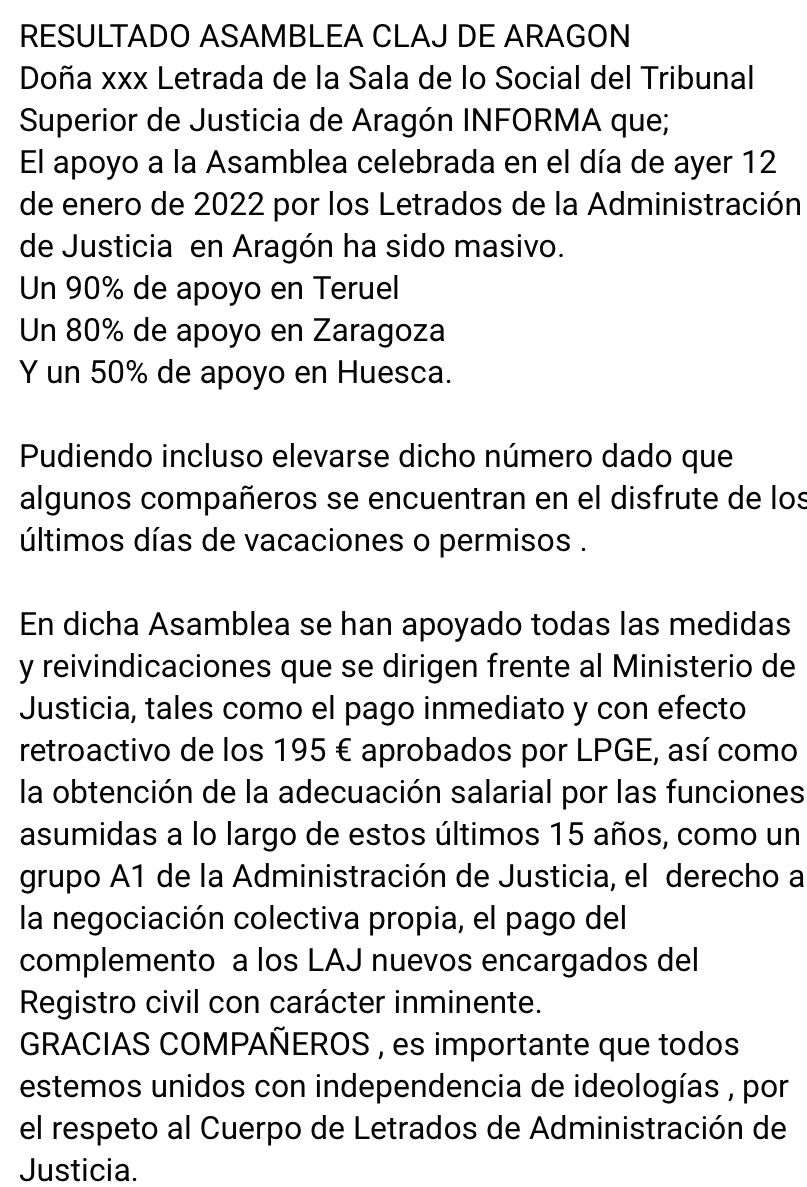 RESULTADO ASAMBLEA CLAJ DE ARAGON
Doña xxx Letrada de la Sala de lo Social del Tribunal Superior de Justicia de Aragón INFORMA que;
El apoyo a la Asamblea celebrada en el día de ayer 12 de enero de 2022 por los Letrados de la Administración de Justicia en Aragón ha sido masivo.
Un 90% de apoyo en Teruel
Un 80% de apoyo en Zaragoza
Y un 50% de apoyo en Huesca.

Pudiendo incluso elevarse dicho número dado que algunos compañeros se encuentran en el disfrute de los últimos días de vacaciones o permisos .

En dicha Asamblea se han apoyado todas las medidas y reivindicaciones que se dirigen frente al Ministerio de Justicia, tales como el pago inmediato y con efecto retroactivo de los 195 € aprobados por LPGE, así como la obtención de la adecuación salarial por las funciones asumidas a lo largo de estos últimos 15 años, como un grupo A1 de la Administración de Justicia, el derecho a la negociación colectiva propia, el pago del complemento a los LAJ nuevos encargados del Registro civil con carácter inminente.
GRACIAS COMPAÑEROS , es importante que todos estemos unidos con independencia de ideologías , por el respeto al Cuerpo de Letrados de Administración de Justicia.